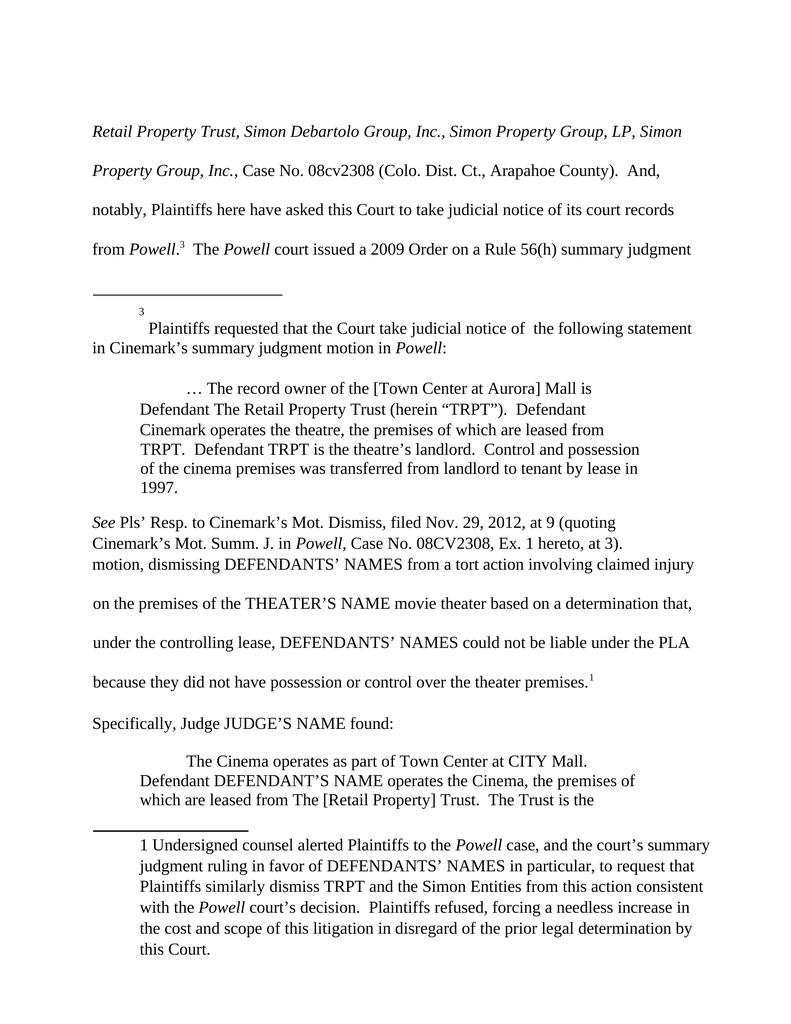 Retail Property Trust, Simon Debartolo Group, Inc., Simon Property Group, LP, Simon Property Group, Inc., Case No. 08cv2308 (Colo. Dist. Ct., Arapahoe County). And, notably, Plaintiffs here have asked this Court to take judicial notice of its court records from Powell.$^3$ The Powell court issued a 2009 Order on a Rule 56(h) summary judgment

3

Plaintiffs requested that the Court take judicial notice of the following statement in Cinemark's summary judgment motion in Powell:

… The record owner of the [Town Center at Aurora] Mall is Defendant The Retail Property Trust (herein "TRPT"). Defendant Cinemark operates the theatre, the premises of which are leased from TRPT. Defendant TRPT is the theatre's landlord. Control and possession of the cinema premises was transferred from landlord to tenant by lease in 1997.

See Pls' Resp. to Cinemark's Mot. Dismiss, filed Nov. 29, 2012, at 9 (quoting Cinemark's Mot. Summ. J. in Powell, Case No. 08CV2308, Ex. 1 hereto, at 3).
motion, dismissing DEFENDANTS' NAMES from a tort action involving claimed injury on the premises of the THEATER'S NAME movie theater based on a determination that, under the controlling lease, DEFENDANTS' NAMES could not be liable under the PLA because they did not have possession or control over the theater premises.$^1$

Specifically, Judge JUDGE'S NAME found:

The Cinema operates as part of Town Center at CITY Mall. Defendant DEFENDANT'S NAME operates the Cinema, the premises of which are leased from The [Retail Property] Trust. The Trust is the

1 Undersigned counsel alerted Plaintiffs to the Powell case, and the court's summary judgment ruling in favor of DEFENDANTS' NAMES in particular, to request that Plaintiffs similarly dismiss TRPT and the Simon Entities from this action consistent with the Powell court's decision. Plaintiffs refused, forcing a needless increase in the cost and scope of this litigation in disregard of the prior legal determination by this Court.